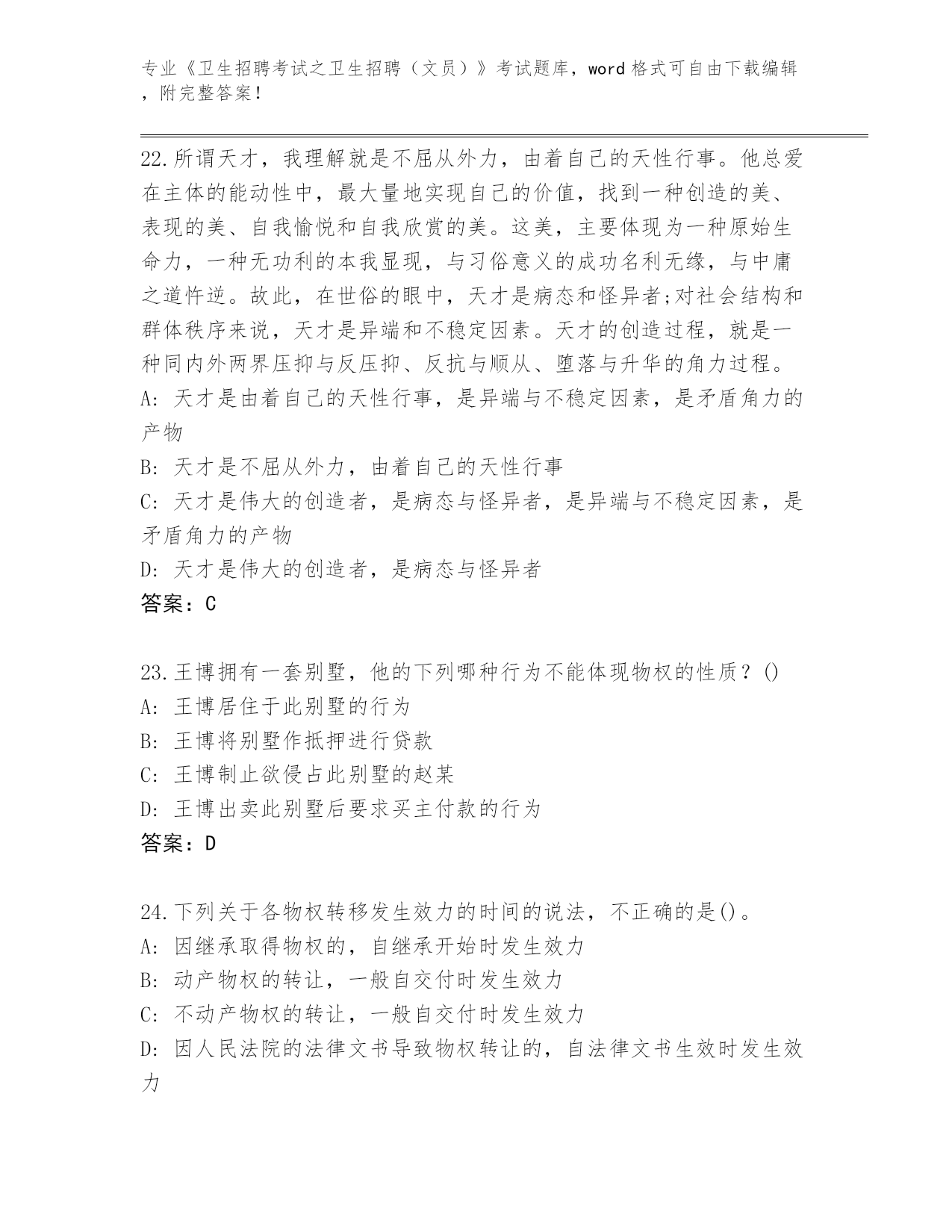 专业《卫生招聘考试之卫生招聘（文员）》考试题库，word 格式可自由下载编辑，附完整答案！

22.所谓天才，我理解就是不屈从外力，由着自己的天性行事。他总爱在主体的能动性中，最大量地实现自己的价值，找到一种创造的美、表现的美、自我愉悦和自我欣赏的美。这美，主要体现为一种原始生命力，一种无功利的本我显现，与习俗意义的成功名利无缘，与中庸之道忤逆。故此，在世俗的眼中，天才是病态和怪异者;对社会结构和群体秩序来说，天才是异端和不稳定因素。天才的创造过程，就是一种同内外两界压抑与反压抑、反抗与顺从、堕落与升华的角力过程。
A: 天才是由着自己的天性行事，是异端与不稳定因素，是矛盾角力的产物
B: 天才是不屈从外力，由着自己的天性行事
C: 天才是伟大的创造者，是病态与怪异者，是异端与不稳定因素，是矛盾角力的产物
D: 天才是伟大的创造者，是病态与怪异者
答案：C

23.王博拥有一套别墅，他的下列哪种行为不能体现物权的性质？()
A: 王博居住于此别墅的行为
B: 王博将别墅作抵押进行贷款
C: 王博制止欲侵占此别墅的赵某
D: 王博出卖此别墅后要求买主付款的行为
答案：D

24.下列关于各物权转移发生效力的时间的说法，不正确的是()。
A: 因继承取得物权的，自继承开始时发生效力
B: 动产物权的转让，一般自交付时发生效力
C: 不动产物权的转让，一般自交付时发生效力
D: 因人民法院的法律文书导致物权转让的，自法律文书生效时发生效力